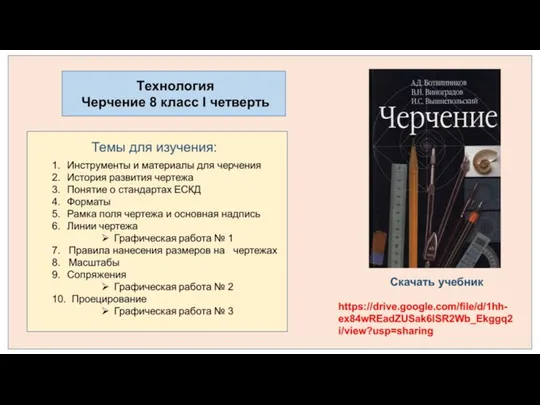 Технология
Черчение 8 класс I четверть

Темы для изучения:

1. Инструменты и материалы для черчения
2. История развития чертежа
3. Понятие о стандартах ЕСКД
4. Форматы
5. Рамка поля чертежа и основная надпись
6. Линии чертежа
➢ Графическая работа № 1
7. Правила нанесения размеров на чертежах
8. Масштабы
9. Сопряжения
➢ Графическая работа № 2
10. Проецирование
➢ Графическая работа № 3

А.Д. Ботвинников
В.Н. Виноградов
И.С. Вышнепольский
Черчение

Скачать учебник

https://drive.google.com/file/d/1hh-ex84wREadZUSak6lSR2Wb_Ekggq2i/view?usp=sharing